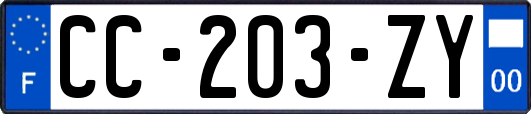 F

CC-203-ZY

00